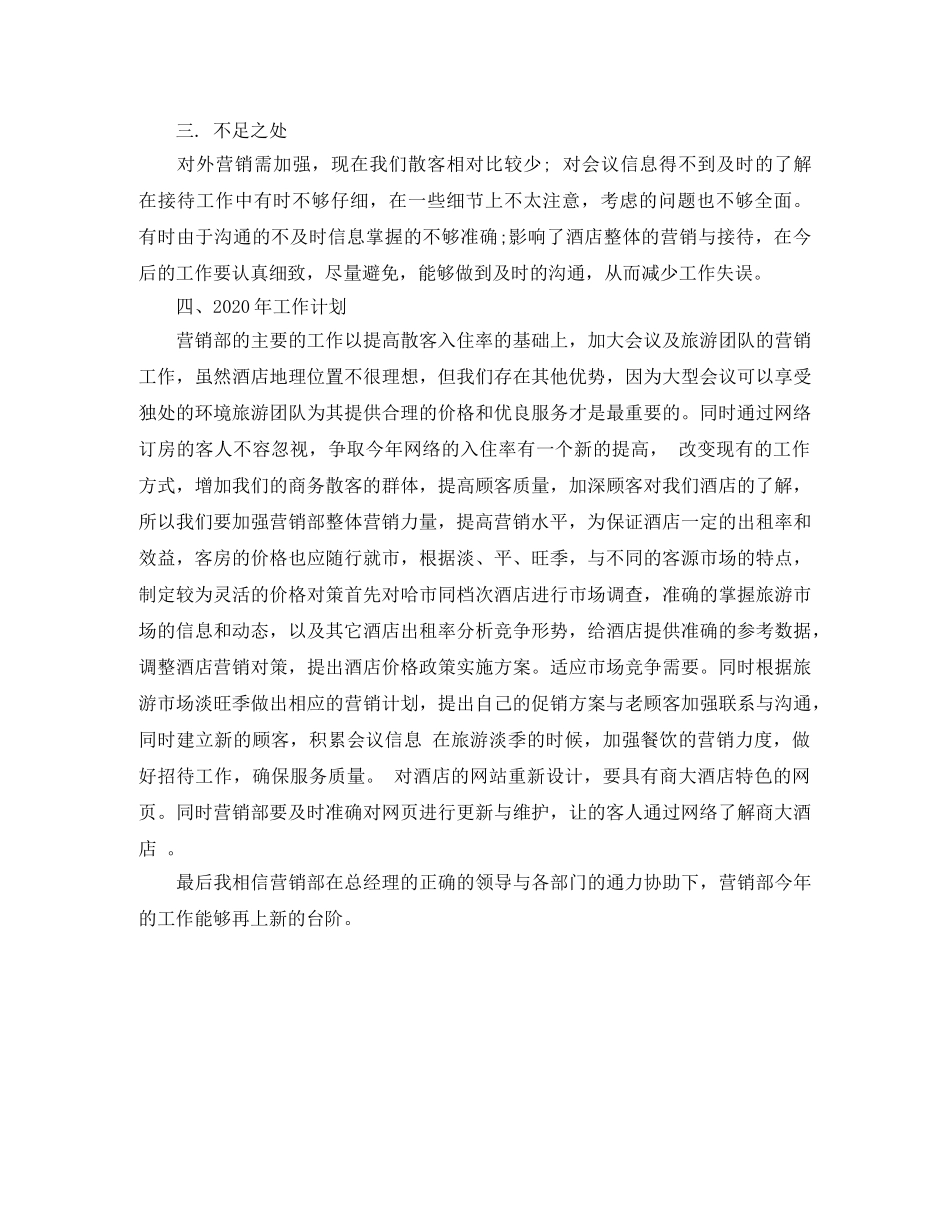 三. 不足之处

对外营销需加强，现在我们散客相对比较少; 对会议信息得不到及时的了解在接待工作中有时不够仔细，在一些细节上不太注意，考虑的问题也不够全面。有时由于沟通的不及时信息掌握的不够准确;影响了酒店整体的营销与接待，在今后的工作要认真细致，尽量避免，能够做到及时的沟通，从而减少工作失误。

四、2020年工作计划

营销部的主要的工作以提高散客入住率的基础上，加大会议及旅游团队的营销工作，虽然酒店地理位置不很理想，但我们存在其他优势，因为大型会议可以享受独处的环境旅游团队为其提供合理的价格和优良服务才是最重要的。同时通过网络订房的客人不容忽视，争取今年网络的入住率有一个新的提高， 改变现有的工作方式，增加我们的商务散客的群体，提高顾客质量，加深顾客对我们酒店的了解，所以我们要加强营销部整体营销力量，提高营销水平，为保证酒店一定的出租率和效益，客房的价格也应随行就市，根据淡、平、旺季，与不同的客源市场的特点，制定较为灵活的价格对策首先对哈市同档次酒店进行市场调查，准确的掌握旅游市场的信息和动态，以及其它酒店出租率分析竞争形势，给酒店提供准确的参考数据，调整酒店营销对策，提出酒店价格政策实施方案。适应市场竞争需要。同时根据旅游市场淡旺季做出相应的营销计划，提出自己的促销方案与老顾客加强联系与沟通，同时建立新的顾客，积累会议信息 在旅游淡季的时候，加强餐饮的营销力度，做好招待工作，确保服务质量。 对酒店的网站重新设计，要具有商大酒店特色的网页。同时营销部要及时准确对网页进行更新与维护，让的客人通过网络了解商大酒店 。

最后我相信营销部在总经理的正确的领导与各部门的通力协助下，营销部今年的工作能够再上新的台阶。